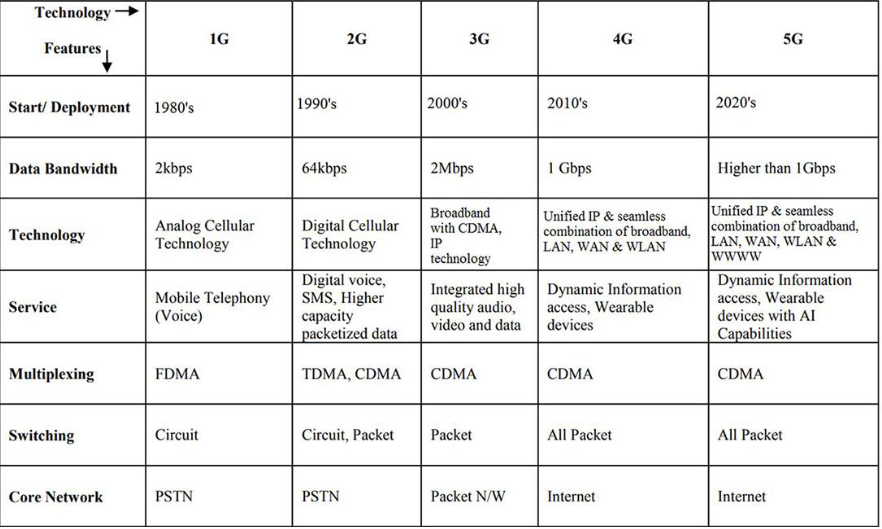 | Technology → Features ↓ | 1G | 2G | 3G | 4G | 5G |
|---|---|---|---|---|---|
| Start/ Deployment | 1980's | 1990's | 2000's | 2010's | 2020's |
| Data Bandwidth | 2kbps | 64kbps | 2Mbps | 1 Gbps | Higher than 1Gbps |
| Technology | Analog Cellular Technology | Digital Cellular Technology | Broadband with CDMA, IP technology | Unified IP & seamless combination of broadband, LAN, WAN & WLAN | Unified IP & seamless combination of broadband, LAN, WAN, WLAN & WWWW |
| Service | Mobile Telephony (Voice) | Digital voice, SMS, Higher capacity packetized data | Integrated high quality audio, video and data | Dynamic Information access, Wearable devices | Dynamic Information access, Wearable devices with AI Capabilities |
| Multiplexing | FDMA | TDMA, CDMA | CDMA | CDMA | CDMA |
| Switching | Circuit | Circuit, Packet | Packet | All Packet | All Packet |
| Core Network | PSTN | PSTN | Packet N/W | Internet | Internet |